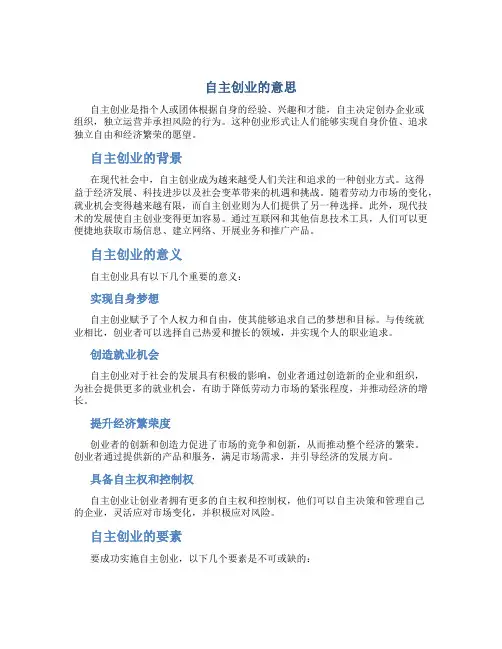 自主创业的意思

自主创业是指个人或团体根据自身的经验、兴趣和才能，自主决定创办企业或组织，独立运营并承担风险的行为。这种创业形式让人们能够实现自身价值、追求独立自由和经济繁荣的愿望。

自主创业的背景

在现代社会中，自主创业成为越来越受人们关注和追求的一种创业方式。这得益于经济发展、科技进步以及社会变革带来的机遇和挑战。随着劳动力市场的变化，就业机会变得越来越有限，而自主创业则为人们提供了另一种选择。此外，现代技术的发展使自主创业变得更加容易。通过互联网和其他信息技术工具，人们可以更便捷地获取市场信息、建立网络、开展业务和推广产品。

自主创业的意义

自主创业具有以下几个重要的意义：

实现自身梦想

自主创业赋予了个人权力和自由，使其能够追求自己的梦想和目标。与传统就业相比，创业者可以选择自己热爱和擅长的领域，并实现个人的职业追求。

创造就业机会

自主创业对于社会的发展具有积极的影响，创业者通过创造新的企业和组织，为社会提供更多的就业机会，有助于降低劳动力市场的紧张程度，并推动经济的增长。

提升经济繁荣度

创业者的创新和创造力促进了市场的竞争和创新，从而推动整个经济的繁荣。创业者通过提供新的产品和服务，满足市场需求，并引导经济的发展方向。

具备自主权和控制权

自主创业让创业者拥有更多的自主权和控制权，他们可以自主决策和管理自己的企业，灵活应对市场变化，并积极应对风险。

自主创业的要素

要成功实施自主创业，以下几个要素是不可或缺的：